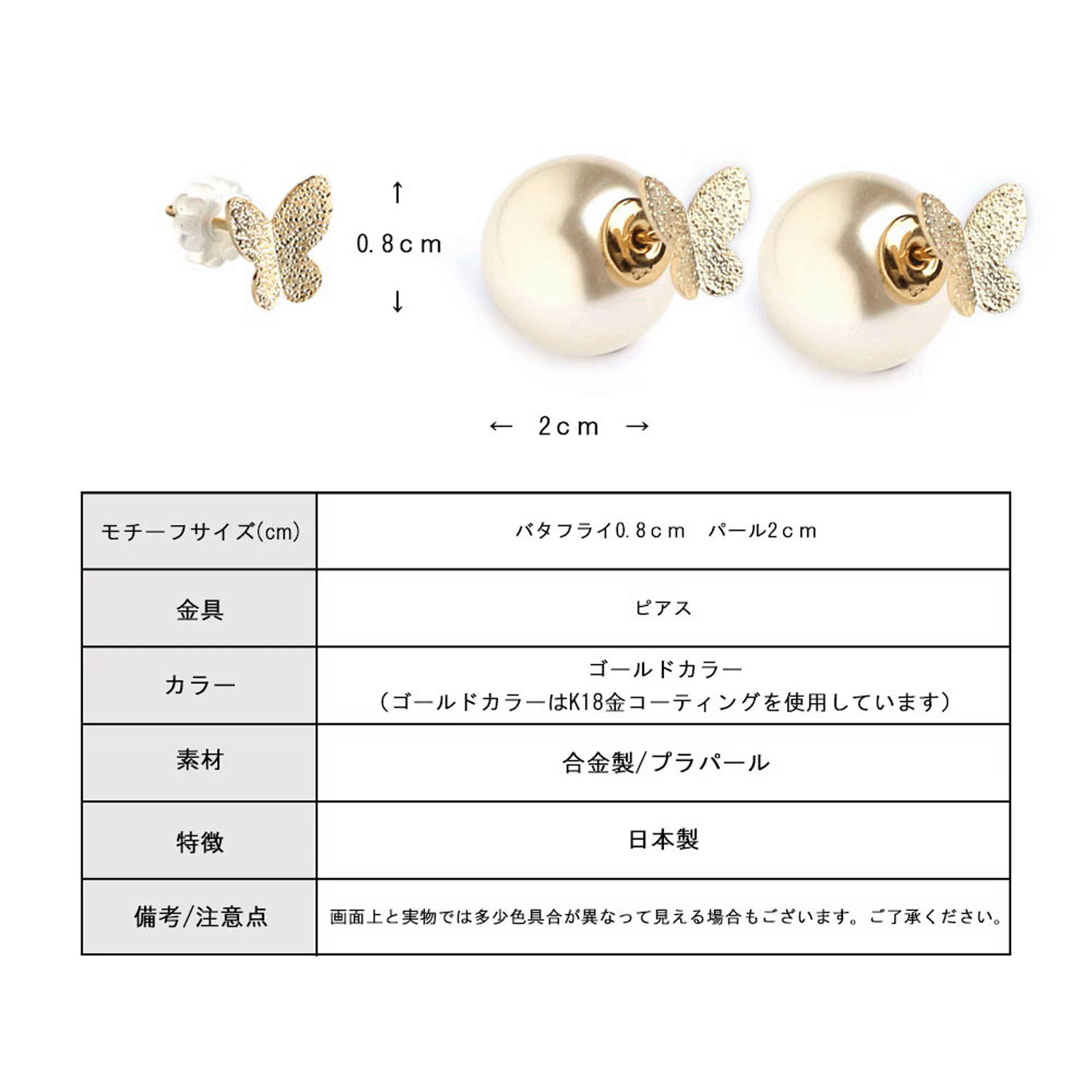 ↑
0.8cm
↓

← 2cm →

| モチーフサイズ(cm) | バタフライ0.8cm パール2cm |
|---|---|
| 金具 | ピアス |
| カラー | ゴールドカラー (ゴールドカラーはK18金コーティングを使用しています) |
| 素材 | 合金製/プラパール |
| 特徴 | 日本製 |
| 備考/注意点 | 画面上と実物では多少色具合が異なって見える場合もございます。ご了承ください。 |